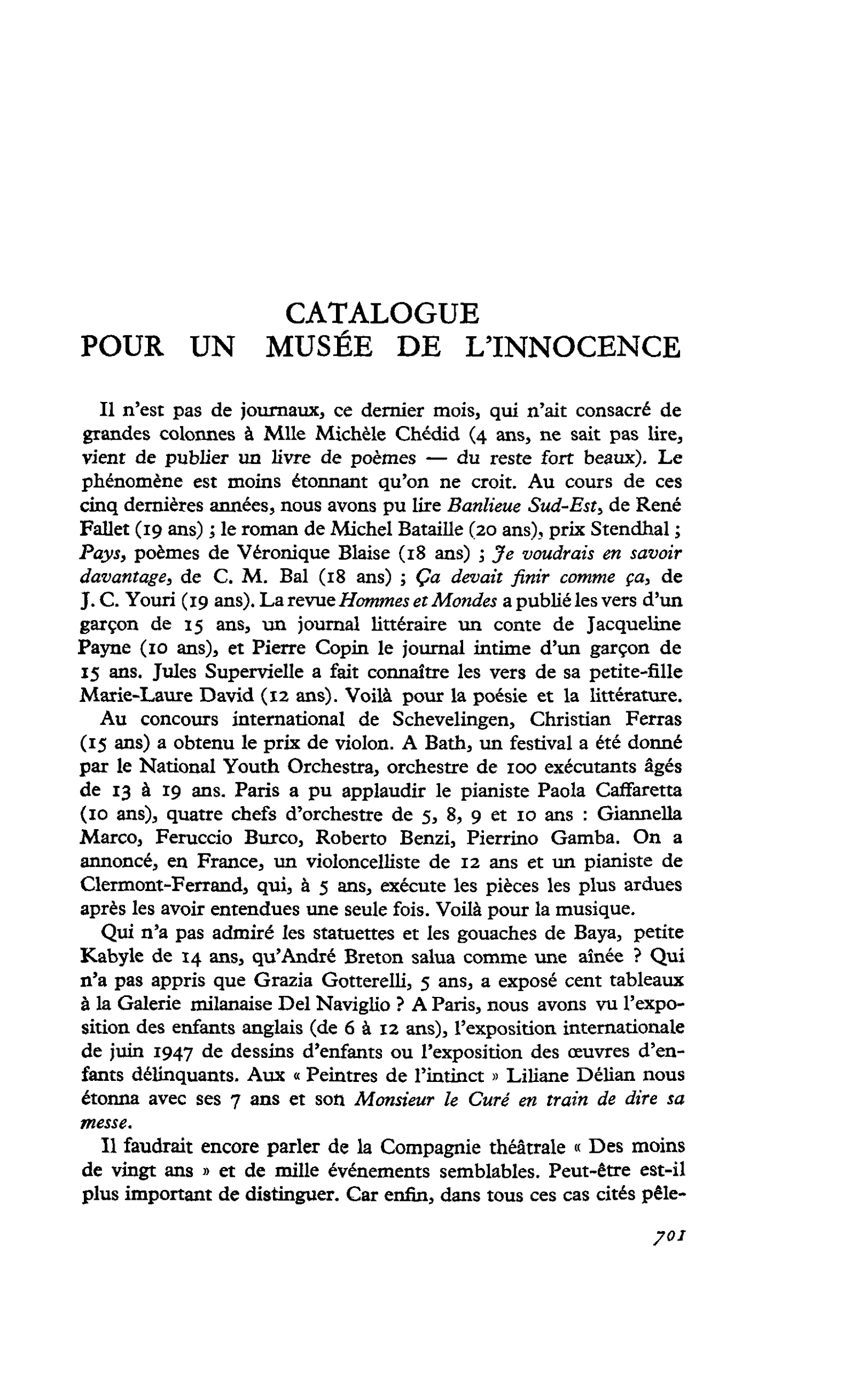 CATALOGUE
POUR UN MUSÉE DE L'INNOCENCE

Il n'est pas de journaux, ce dernier mois, qui n'ait consacré de grandes colonnes à Mlle Michèle Chédid (4 ans, ne sait pas lire, vient de publier un livre de poèmes — du reste fort beaux). Le phénomène est moins étonnant qu'on ne croit. Au cours de ces cinq dernières années, nous avons pu lire Banlieue Sud-Est, de René Fallet (19 ans) ; le roman de Michel Bataille (20 ans), prix Stendhal ; Pays, poèmes de Véronique Blaise (18 ans) ; Je voudrais en savoir davantage, de C. M. Bal (18 ans) ; Ça devait finir comme ça, de J. C. Youri (19 ans). La revue Hommes et Mondes a publié les vers d'un garçon de 15 ans, un journal littéraire un conte de Jacqueline Payne (10 ans), et Pierre Copin le journal intime d'un garçon de 15 ans. Jules Supervielle a fait connaître les vers de sa petite-fille Marie-Laure David (12 ans). Voilà pour la poésie et la littérature.

Au concours international de Schevelingen, Christian Ferras (15 ans) a obtenu le prix de violon. A Bath, un festival a été donné par le National Youth Orchestra, orchestre de 100 exécutants âgés de 13 à 19 ans. Paris a pu applaudir le pianiste Paola Caffaretta (10 ans), quatre chefs d'orchestre de 5, 8, 9 et 10 ans : Giannella Marco, Feruccio Burco, Roberto Benzi, Pierrino Gamba. On a annoncé, en France, un violoncelliste de 12 ans et un pianiste de Clermont-Ferrand, qui, à 5 ans, exécute les pièces les plus ardues après les avoir entendues une seule fois. Voilà pour la musique.

Qui n'a pas admiré les statuettes et les gouaches de Baya, petite Kabyle de 14 ans, qu'André Breton salua comme une aînée ? Qui n'a pas appris que Grazia Gotterelli, 5 ans, a exposé cent tableaux à la Galerie milanaise Del Naviglio ? A Paris, nous avons vu l'exposition des enfants anglais (de 6 à 12 ans), l'exposition internationale de juin 1947 de dessins d'enfants ou l'exposition des œuvres d'enfants délinquants. Aux « Peintres de l'intinct » Liliane Délian nous étonna avec ses 7 ans et son Monsieur le Curé en train de dire sa messe.

Il faudrait encore parler de la Compagnie théâtrale « Des moins de vingt ans » et de mille événements semblables. Peut-être est-il plus important de distinguer. Car enfin, dans tous ces cas cités pêle-

701